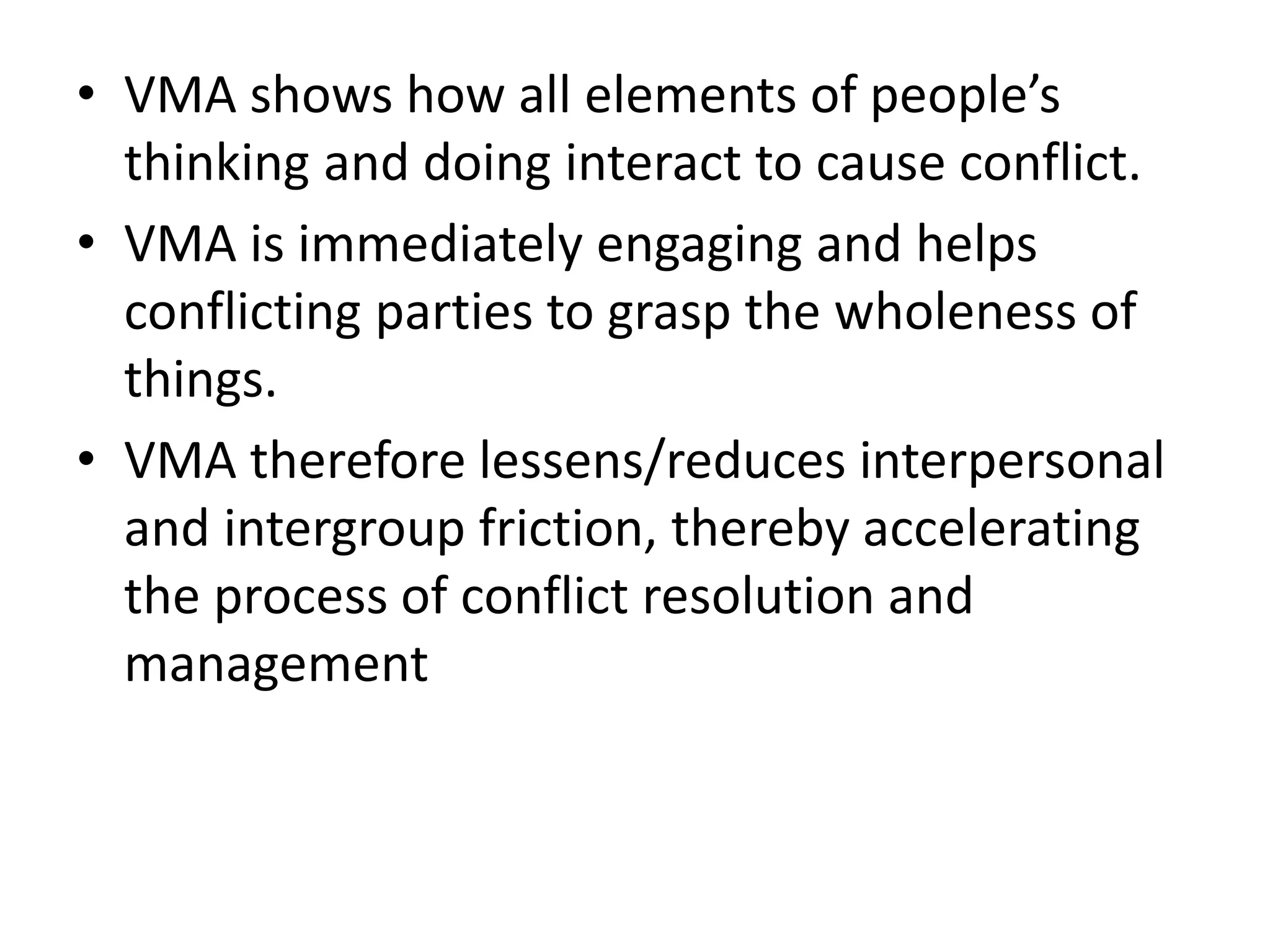 • VMA shows how all elements of people's thinking and doing interact to cause conflict.
• VMA is immediately engaging and helps conflicting parties to grasp the wholeness of things.
• VMA therefore lessens/reduces interpersonal and intergroup friction, thereby accelerating the process of conflict resolution and management